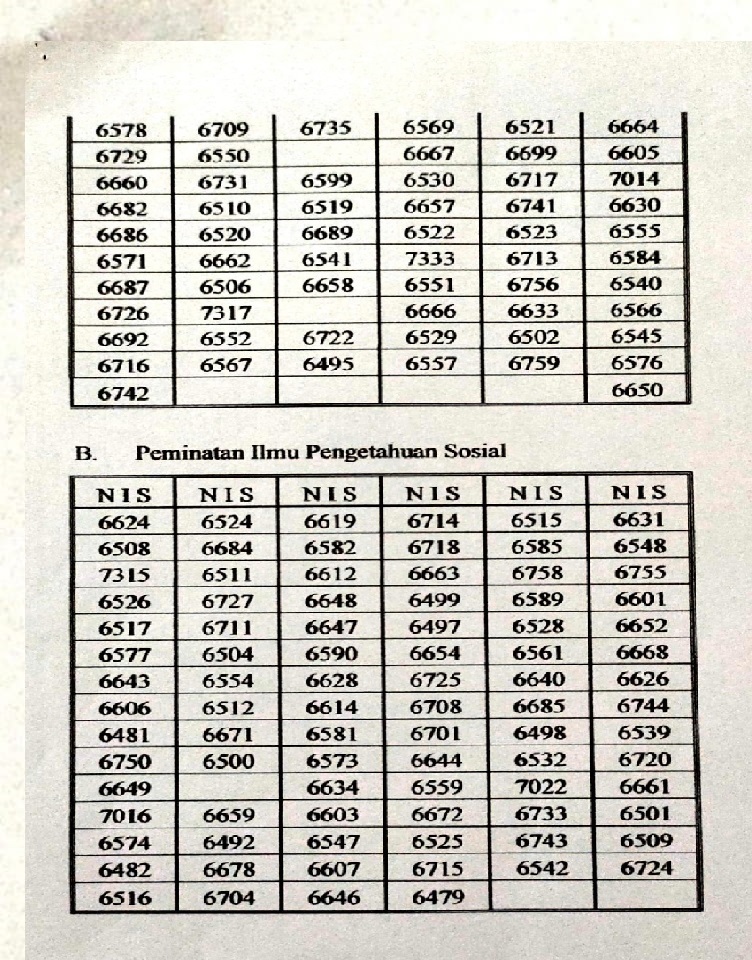 | | | | | | |
|---|---|---|---|---|---|
| 6578 | 6709 | 6735 | 6569 | 6521 | 6664 |
| 6729 | 6550 | | 6667 | 6699 | 6605 |
| 6660 | 6731 | 6599 | 6530 | 6717 | 7014 |
| 6682 | 6510 | 6519 | 6657 | 6741 | 6630 |
| 6686 | 6520 | 6689 | 6522 | 6523 | 6555 |
| 6571 | 6662 | 6541 | 7333 | 6713 | 6584 |
| 6687 | 6506 | 6658 | 6551 | 6756 | 6540 |
| 6726 | 7317 | | 6666 | 6633 | 6566 |
| 6692 | 6552 | 6722 | 6529 | 6502 | 6545 |
| 6716 | 6567 | 6495 | 6557 | 6759 | 6576 |
| 6742 | | | | | 6650 |

B. Peminatan Ilmu Pengetahuan Sosial

| NIS | NIS | NIS | NIS | NIS | NIS |
|---|---|---|---|---|---|
| 6624 | 6524 | 6619 | 6714 | 6515 | 6631 |
| 6508 | 6684 | 6582 | 6718 | 6585 | 6548 |
| 7315 | 6511 | 6612 | 6663 | 6758 | 6755 |
| 6526 | 6727 | 6648 | 6499 | 6589 | 6601 |
| 6517 | 6711 | 6647 | 6497 | 6528 | 6652 |
| 6577 | 6504 | 6590 | 6654 | 6561 | 6668 |
| 6643 | 6554 | 6628 | 6725 | 6640 | 6626 |
| 6606 | 6512 | 6614 | 6708 | 6685 | 6744 |
| 6481 | 6671 | 6581 | 6701 | 6498 | 6539 |
| 6750 | 6500 | 6573 | 6644 | 6532 | 6720 |
| 6649 | | 6634 | 6559 | 7022 | 6661 |
| 7016 | 6659 | 6603 | 6672 | 6733 | 6501 |
| 6574 | 6492 | 6547 | 6525 | 6743 | 6509 |
| 6482 | 6678 | 6607 | 6715 | 6542 | 6724 |
| 6516 | 6704 | 6646 | 6479 | | |